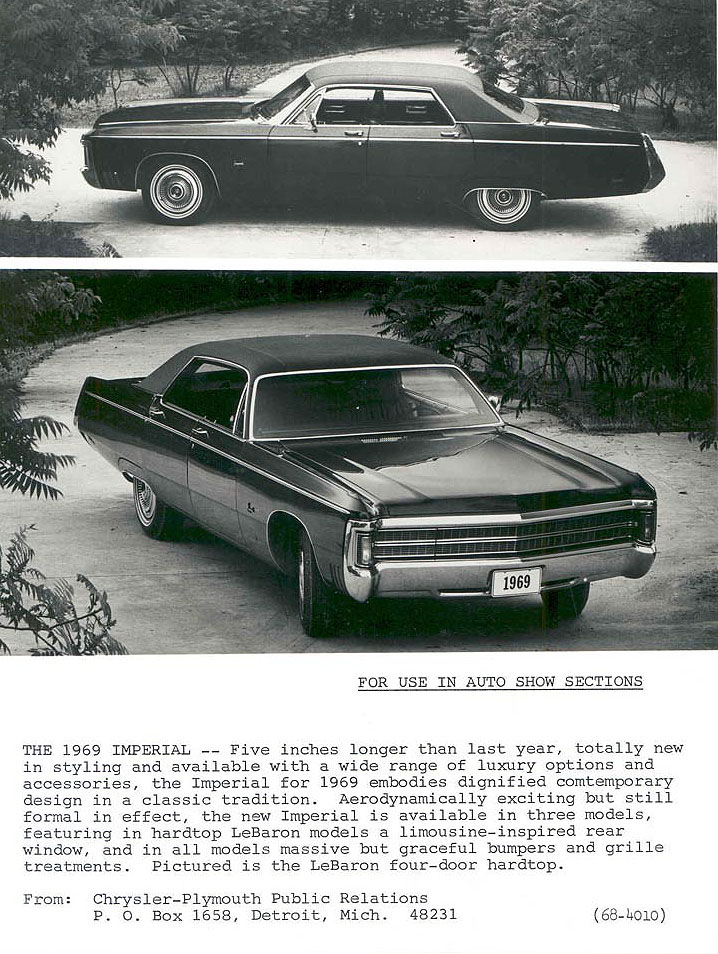 1969

FOR USE IN AUTO SHOW SECTIONS

THE 1969 IMPERIAL -- Five inches longer than last year, totally new in styling and available with a wide range of luxury options and accessories, the Imperial for 1969 embodies dignified comtemporary design in a classic tradition. Aerodynamically exciting but still formal in effect, the new Imperial is available in three models, featuring in hardtop LeBaron models a limousine-inspired rear window, and in all models massive but graceful bumpers and grille treatments. Pictured is the LeBaron four-door hardtop.

From: Chrysler-Plymouth Public Relations
P. O. Box 1658, Detroit, Mich. 48231 (68-4010)